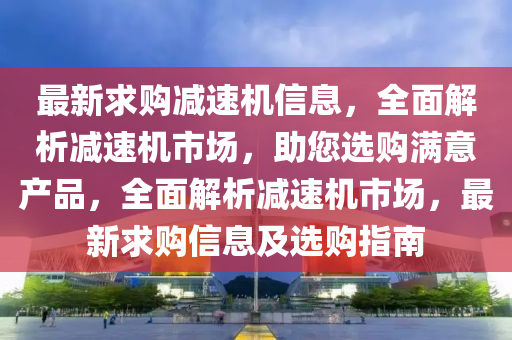 最新求购减速机信息，全面解析减速机市场，助您选购满意产品，全面解析减速机市场，最新求购信息及选购指南